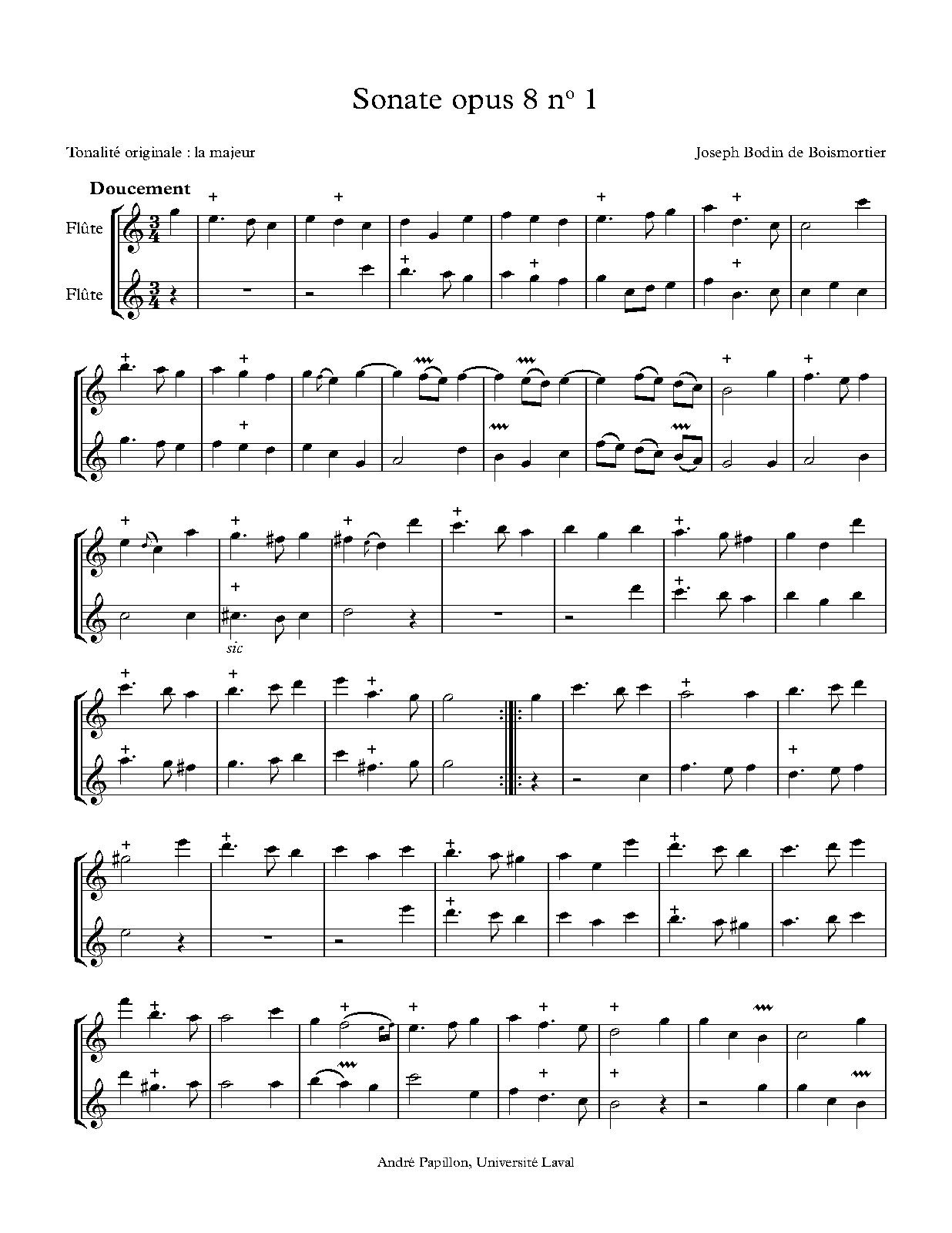 Sonate opus 8 nº 1

Tonalité originale : la majeur

Joseph Bodin de Boismortier

Doucement

Flûte

Flûte

sic

André Papillon, Université Laval